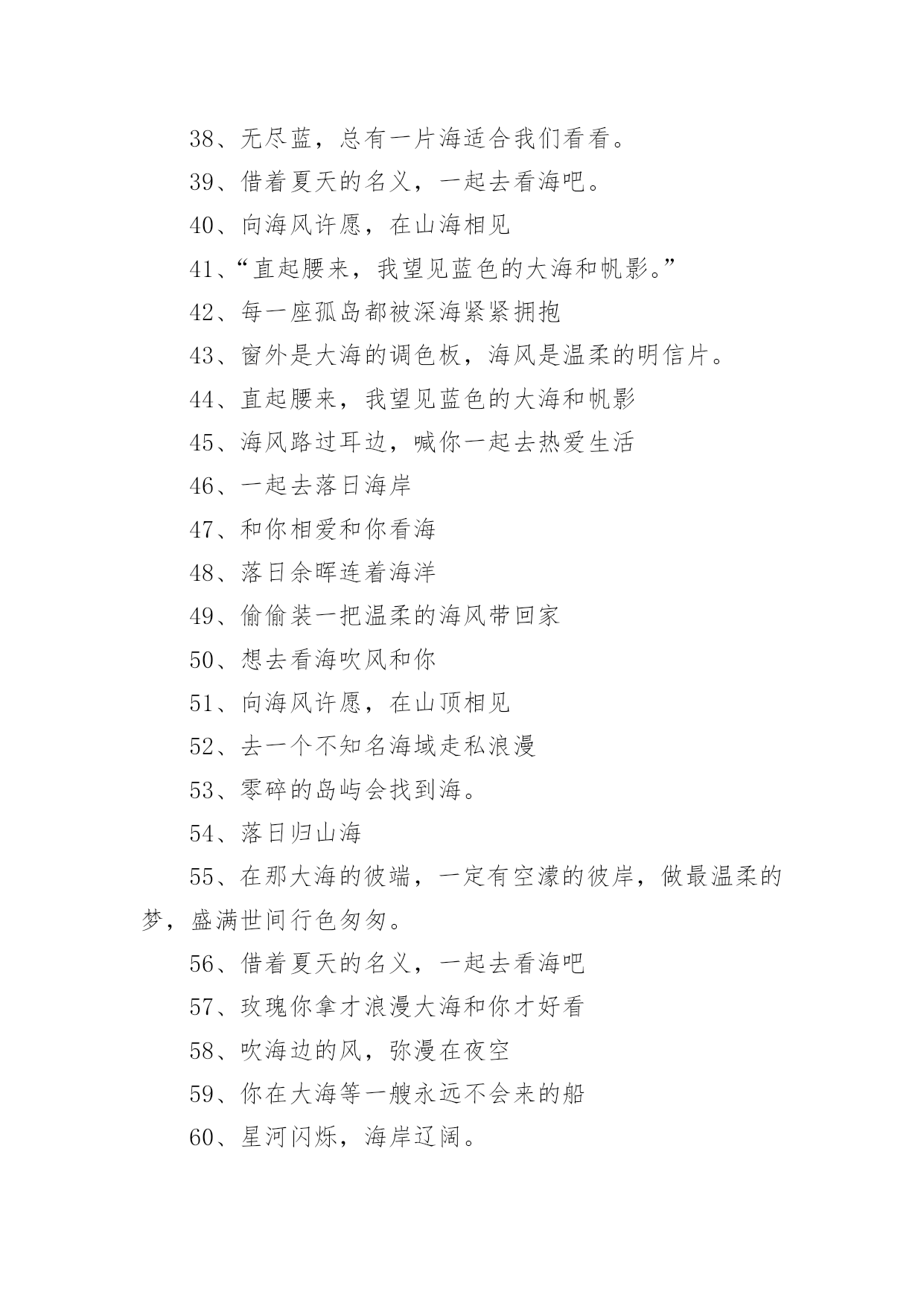 38、无尽蓝，总有一片海适合我们看看。

39、借着夏天的名义，一起去看海吧。

40、向海风许愿，在山海相见

41、“直起腰来，我望见蓝色的大海和帆影。”

42、每一座孤岛都被深海紧紧拥抱

43、窗外是大海的调色板，海风是温柔的明信片。

44、直起腰来，我望见蓝色的大海和帆影

45、海风路过耳边，喊你一起去热爱生活

46、一起去落日海岸

47、和你相爱和你看海

48、落日余晖连着海洋

49、偷偷装一把温柔的海风带回家

50、想去看海吹风和你

51、向海风许愿，在山顶相见

52、去一个不知名海域走私浪漫

53、零碎的岛屿会找到海。

54、落日归山海

55、在那大海的彼端，一定有空濛的彼岸，做最温柔的梦，盛满世间行色匆匆。

56、借着夏天的名义，一起去看海吧

57、玫瑰你拿才浪漫大海和你才好看

58、吹海边的风，弥漫在夜空

59、你在大海等一艘永远不会来的船

60、星河闪烁，海岸辽阔。